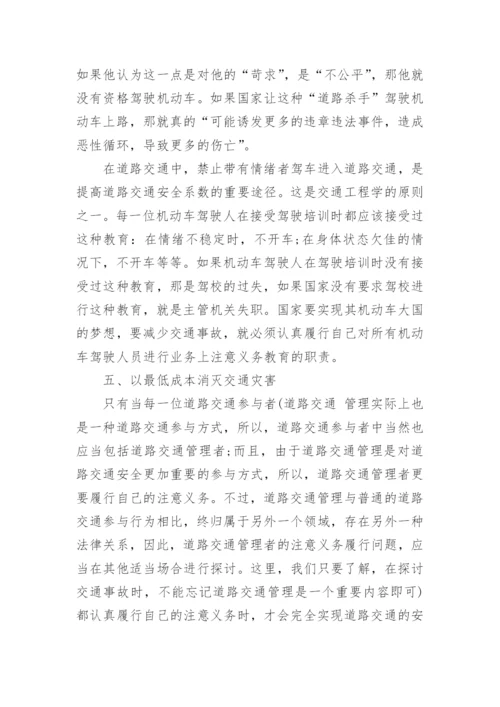 如果他认为这一点是对他的“苛求”，是“不公平”，那他就没有资格驾驶机动车。如果国家让这种“道路杀手”驾驶机动车上路，那就真的“可能诱发更多的违章违法事件，造成恶性循环，导致更多的伤亡”。

在道路交通中，禁止带有情绪者驾车进入道路交通，是提高道路交通安全系数的重要途径。这是交通工程学的原则之一。每一位机动车驾驶人在接受驾驶培训时都应该接受过这种教育：在情绪不稳定时，不开车;在身体状态欠佳的情况下，不开车等等。如果机动车驾驶人在驾驶培训时没有接受过这种教育，那是驾校的过失，如果国家没有要求驾校进行这种教育，就是主管机关失职。国家要实现其机动车大国的梦想，要减少交通事故，就必须认真履行自己对所有机动车驾驶人员进行业务上注意义务教育的职责。

五、以最低成本消灭交通灾害

只有当每一位道路交通参与者(道路交通 管理实际上也是一种道路交通参与方式，所以，道路交通参与者中当然也应当包括道路交通管理者;而且，由于道路交通管理是对道路交通安全更加重要的参与方式，所以，道路交通管理者更要履行自己的注意义务。不过，道路交通管理与普通的道路交通参与行为相比，终归属于另外一个领域，存在另外一种法律关系，因此，道路交通管理者的注意义务履行问题，应当在其他适当场合进行探讨。这里，我们只要了解，在探讨交通事故时，不能忘记道路交通管理是一个重要内容即可)都认真履行自己的注意义务时，才会完全实现道路交通的安